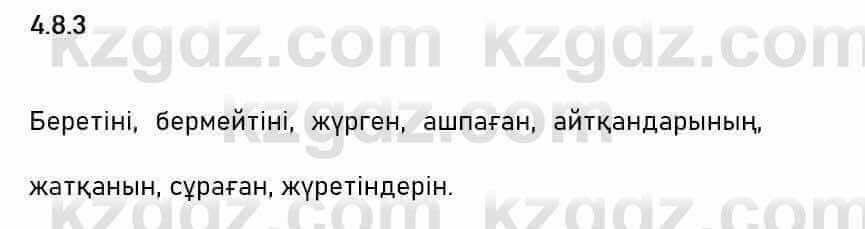 4.8.3

kzgdz.com kzgdz.com

Беретіні, бермейтіні, жүрген, ашпаған, айтқандарының, жатқанын, сұраған, жүретіндерін.

kzgdz.com kzgdz.com